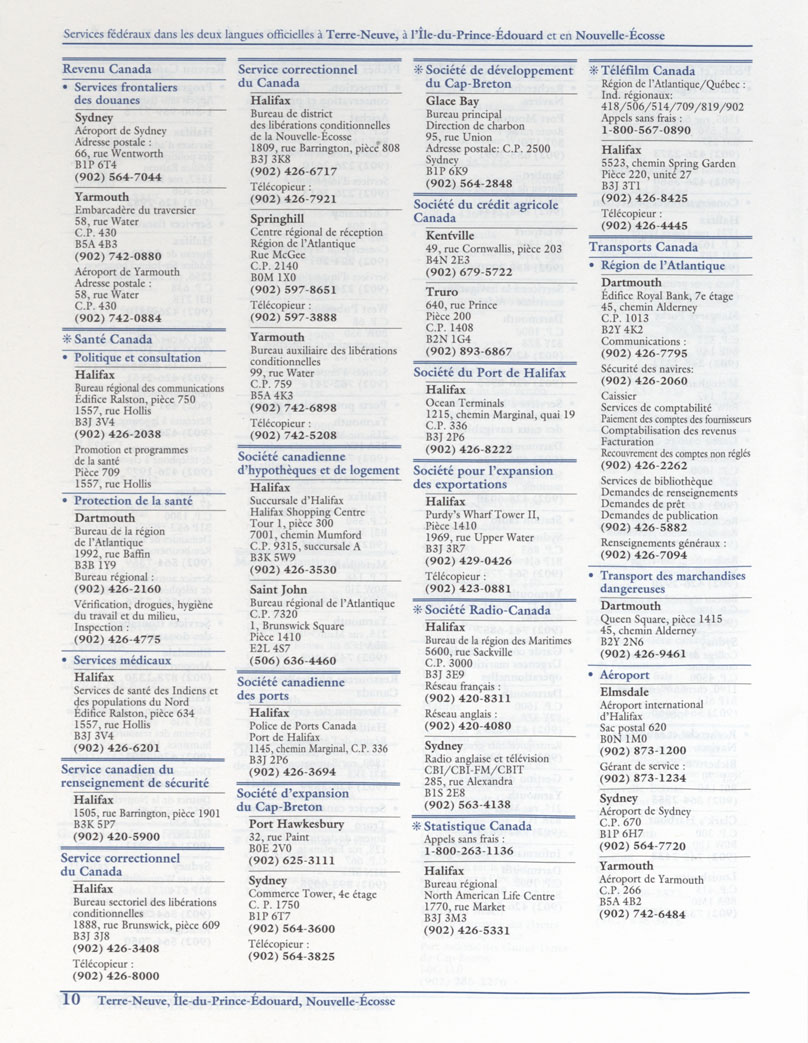 Services fédéraux dans les deux langues officielles à Terre-Neuve, à l'Île-du-Prince-Édouard et en Nouvelle-Écosse

Revenu Canada

• Services frontaliers des douanes

Sydney
Aéroport de Sydney
Adresse postale :
66, rue Wentworth
B1P 6T4
(902) 564-7044

Yarmouth
Embarcadère du traversier
58, rue Water
C.P. 430
B5A 4B3
(902) 742-0880

Aéroport de Yarmouth
Adresse postale :
58, rue Water
C.P. 430
(902) 742-0884

✻ Santé Canada

• Politique et consultation

Halifax
Bureau régional des communications
Édifice Ralston, pièce 750
1557, rue Hollis
B3J 3V4
(902) 426-2038

Promotion et programmes de la santé
Pièce 709
1557, rue Hollis

• Protection de la santé

Dartmouth
Bureau de la région de l'Atlantique
1992, rue Baffin
B3B 1Y9
Bureau régional :
(902) 426-2160

Vérification, drogues, hygiène du travail et du milieu,
Inspection :
(902) 426-4775

• Services médicaux

Halifax
Services de santé des Indiens et des populations du Nord
Édifice Ralston, pièce 634
1557, rue Hollis
B3J 3V4
(902) 426-6201

Service canadien du renseignement de sécurité

Halifax
1505, rue Barrington, pièce 1901
B3K 5P7
(902) 420-5900

Service correctionnel du Canada

Halifax
Bureau sectoriel des libérations conditionnelles
1888, rue Brunswick, pièce 609
B3J 3J8
(902) 426-3408

Télécopieur :
(902) 426-8000

Service correctionnel du Canada

Halifax
Bureau de district des libérations conditionnelles de la Nouvelle-Écosse
1809, rue Barrington, pièce 808
B3J 3K8
(902) 426-6717

Télécopieur :
(902) 426-7921

Springhill
Centre régional de réception
Région de l'Atlantique
Rue McGee
C.P. 2140
B0M 1X0
(902) 597-8651

Télécopieur :
(902) 597-3888

Yarmouth
Bureau auxiliaire des libérations conditionnelles
99, rue Water
C.P. 759
B5A 4K3
(902) 742-6898

Télécopieur :
(902) 742-5208

Société canadienne d'hypothèques et de logement

Halifax
Succursale d'Halifax
Halifax Shopping Centre
Tour 1, pièce 300
7001, chemin Mumford
C.P. 9315, succursale A
B3K 5W9
(902) 426-3530

Saint John
Bureau régional de l'Atlantique
C.P. 7320
1, Brunswick Square
Pièce 1410
E2L 4S7
(506) 636-4460

Société canadienne des ports

Halifax
Police de Ports Canada
Port de Halifax
1145, chemin Marginal, C.P. 336
B3J 2P6
(902) 426-3694

Société d'expansion du Cap-Breton

Port Hawkesbury
32, rue Paint
B0E 2V0
(902) 625-3111

Sydney
Commerce Tower, 4e étage
C. P. 1750
B1P 6T7
(902) 564-3600

Télécopieur :
(902) 564-3825

✻ Société de développement du Cap-Breton

Glace Bay
Bureau principal
Direction de charbon
95, rue Union
Adresse postale: C.P. 2500
Sydney
B1P 6K9
(902) 564-2848

Société du crédit agricole Canada

Kentville
49, rue Cornwallis, pièce 203
B4N 2E3
(902) 679-5722

Truro
640, rue Prince
Pièce 200
C.P. 1408
B2N 1G4
(902) 893-6867

Société du Port de Halifax

Halifax
Ocean Terminals
1215, chemin Marginal, quai 19
C.P. 336
B3J 2P6
(902) 426-8222

Société pour l'expansion des exportations

Halifax
Purdy's Wharf Tower II,
Pièce 1410
1969, rue Upper Water
B3J 3R7
(902) 429-0426

Télécopieur :
(902) 423-0881

✻ Société Radio-Canada

Halifax
Bureau de la région des Maritimes
5600, rue Sackville
C.P. 3000
B3J 3E9
Réseau français :
(902) 420-8311

Réseau anglais :
(902) 420-4080

Sydney
Radio anglaise et télévision
CBI/CBI-FM/CBIT
285, rue Alexandra
B1S 2E8
(902) 563-4138

✻ Statistique Canada

Appels sans frais :
1-800-263-1136

Halifax
Bureau régional
North American Life Centre
1770, rue Market
B3J 3M3
(902) 426-5331

✻ Téléfilm Canada

Région de l'Atlantique/Québec :
Ind. régionaux:
418/506/514/709/819/902
Appels sans frais :
1-800-567-0890

Halifax
5523, chemin Spring Garden
Pièce 220, unité 27
B3J 3T1
(902) 426-8425

Télécopieur :
(902) 426-4445

Transports Canada

• Région de l'Atlantique

Dartmouth
Édifice Royal Bank, 7e étage
45, chemin Alderney
C.P. 1013
B2Y 4K2
Communications :
(902) 426-7795

Sécurité des navires:
(902) 426-2060

Caissier
Services de comptabilité
Paiement des comptes des fournisseurs
Comptabilisation des revenus
Facturation
Recouvrement des comptes non réglés
(902) 426-2262

Services de bibliothèque
Demandes de renseignements
Demandes de prêt
Demandes de publication
(902) 426-5882

Renseignements généraux :
(902) 426-7094

• Transport des marchandises dangereuses

Dartmouth
Queen Square, pièce 1415
45, chemin Alderney
B2Y 2N6
(902) 426-9461

• Aéroport

Elmsdale
Aéroport international d'Halifax
Sac postal 620
B0N 1M0
(902) 873-1200

Gérant de service :
(902) 873-1234

Sydney
Aéroport de Sydney
C.P. 670
B1P 6H7
(902) 564-7720

Yarmouth
Aéroport de Yarmouth
C.P. 266
B5A 4B2
(902) 742-6484

10 Terre-Neuve, Île-du-Prince-Édouard, Nouvelle-Écosse